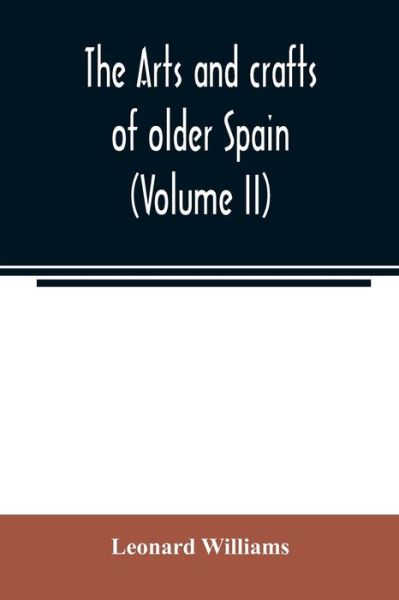 The Arts and crafts of older Spain (Volume II)

Leonard Williams